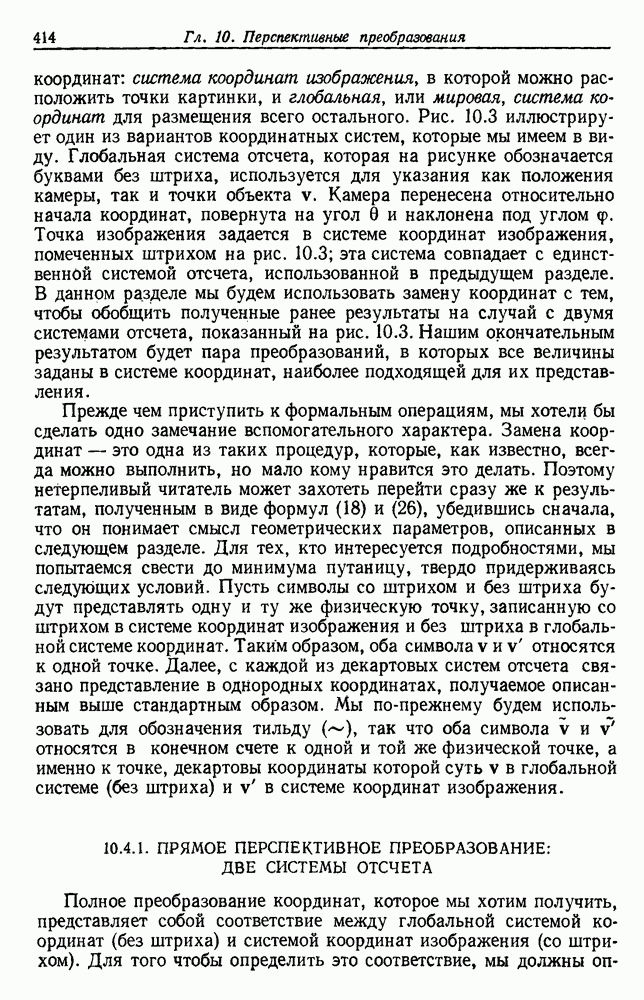 414 Гл. 10. Перспективные преобразования

координат: система координат изображения, в которой можно расположить точки картинки, и глобальная, или мировая, система координат для размещения всего остального. Рис. 10.3 иллюстрирует один из вариантов координатных систем, которые мы имеем в виду. Глобальная система отсчета, которая на рисунке обозначается буквами без штриха, используется для указания как положения камеры, так и точки объекта $\mathbf{v}$. Камера перенесена относительно начала координат, повернута на угол $\theta$ и наклонена под углом $\varphi$. Точка изображения задается в системе координат изображения, помеченных штрихом на рис. 10.3; эта система совпадает с единственной системой отсчета, использованной в предыдущем разделе. В данном разделе мы будем использовать замену координат с тем, чтобы обобщить полученные ранее результаты на случай с двумя системами отсчета, показанный на рис. 10.3. Нашим окончательным результатом будет пара преобразований, в которых все величины заданы в системе координат, наиболее подходящей для их представления.

Прежде чем приступить к формальным операциям, мы хотели бы сделать одно замечание вспомогательного характера. Замена координат — это одна из таких процедур, которые, как известно, всегда можно выполнить, но мало кому нравится это делать. Поэтому нетерпеливый читатель может захотеть перейти сразу же к результатам, полученным в виде формул (18) и (26), убедившись сначала, что он понимает смысл геометрических параметров, описанных в следующем разделе. Для тех, кто интересуется подробностями, мы попытаемся свести до минимума путаницу, твердо придерживаясь следующих условий. Пусть символы со штрихом и без штриха будут представлять одну и ту же физическую точку, записанную со штрихом в системе координат изображения и без штриха в глобальной системе координат. Таким образом, оба символа $\mathbf{v}$ и $\mathbf{v}'$ относятся к одной точке. Далее, с каждой из декартовых систем отсчета связано представление в однородных координатах, получаемое описанным выше стандартным образом. Мы по-прежнему будем использовать для обозначения тильду ($\sim$), так что оба символа $\tilde{\mathbf{v}}$ и $\tilde{\mathbf{v}}'$ относятся в конечном счете к одной и той же физической точке, а именно к точке, декартовы координаты которой суть $\mathbf{v}$ в глобальной системе (без штриха) и $\mathbf{v}'$ в системе координат изображения.

10.4.1. ПРЯМОЕ ПЕРСПЕКТИВНОЕ ПРЕОБРАЗОВАНИЕ: ДВЕ СИСТЕМЫ ОТСЧЕТА

Полное преобразование координат, которое мы хотим получить, представляет собой соответствие между глобальной системой координат (без штриха) и системой координат изображения (со штрихом). Для того чтобы определить это соответствие, мы должны оп-